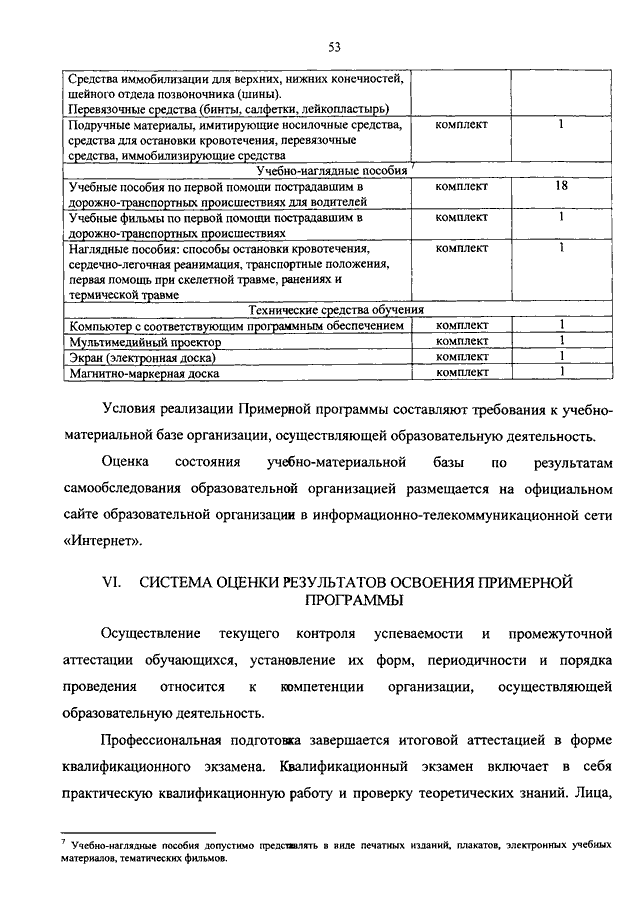 53

| | | |
|---|---|---|
| Средства иммобилизации для верхних, нижних конечностей, шейного отдела позвоночника (шины). Перевязочные средства (бинты, салфетки, лейкопластырь) | | |
| Подручные материалы, имитирующие носилочные средства, средства для остановки кровотечения, перевязочные средства, иммобилизирующие средства | комплект | 1 |
| Учебно-наглядные пособия $^7$ | | |
| Учебные пособия по первой помощи пострадавшим в дорожно-транспортных происшествиях для водителей | комплект | 18 |
| Учебные фильмы по первой помощи пострадавшим в дорожно-транспортных происшествиях | комплект | 1 |
| Наглядные пособия: способы остановки кровотечения, сердечно-легочная реанимация, транспортные положения, первая помощь при скелетной травме, ранениях и термической травме | комплект | 1 |
| Технические средства обучения | | |
| Компьютер с соответствующим программным обеспечением | комплект | 1 |
| Мультимедийный проектор | комплект | 1 |
| Экран (электронная доска) | комплект | 1 |
| Магнитно-маркерная доска | комплект | 1 |

Условия реализации Примерной программы составляют требования к учебно-материальной базе организации, осуществляющей образовательную деятельность.

Оценка состояния учебно-материальной базы по результатам самообследования образовательной организацией размещается на официальном сайте образовательной организации в информационно-телекоммуникационной сети «Интернет».

VI. СИСТЕМА ОЦЕНКИ РЕЗУЛЬТАТОВ ОСВОЕНИЯ ПРИМЕРНОЙ ПРОГРАММЫ

Осуществление текущего контроля успеваемости и промежуточной аттестации обучающихся, установление их форм, периодичности и порядка проведения относится к компетенции организации, осуществляющей образовательную деятельность.

Профессиональная подготовка завершается итоговой аттестацией в форме квалификационного экзамена. Квалификационный экзамен включает в себя практическую квалификационную работу и проверку теоретических знаний. Лица,

$^7$ Учебно-наглядные пособия допустимо представлять в виде печатных изданий, плакатов, электронных учебных материалов, тематических фильмов.